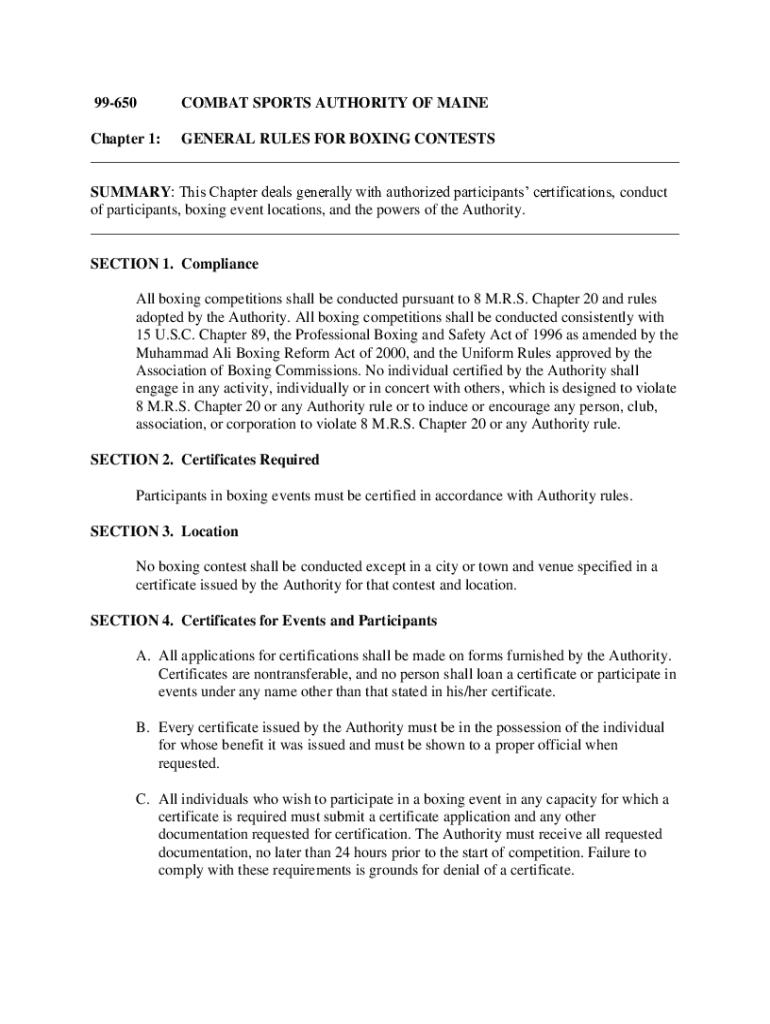 99-650 COMBAT SPORTS AUTHORITY OF MAINE

Chapter 1: GENERAL RULES FOR BOXING CONTESTS

SUMMARY: This Chapter deals generally with authorized participants' certifications, conduct of participants, boxing event locations, and the powers of the Authority.

SECTION 1. Compliance

All boxing competitions shall be conducted pursuant to 8 M.R.S. Chapter 20 and rules adopted by the Authority. All boxing competitions shall be conducted consistently with 15 U.S.C. Chapter 89, the Professional Boxing and Safety Act of 1996 as amended by the Muhammad Ali Boxing Reform Act of 2000, and the Uniform Rules approved by the Association of Boxing Commissions. No individual certified by the Authority shall engage in any activity, individually or in concert with others, which is designed to violate 8 M.R.S. Chapter 20 or any Authority rule or to induce or encourage any person, club, association, or corporation to violate 8 M.R.S. Chapter 20 or any Authority rule.

SECTION 2. Certificates Required

Participants in boxing events must be certified in accordance with Authority rules.

SECTION 3. Location

No boxing contest shall be conducted except in a city or town and venue specified in a certificate issued by the Authority for that contest and location.

SECTION 4. Certificates for Events and Participants

A. All applications for certifications shall be made on forms furnished by the Authority. Certificates are nontransferable, and no person shall loan a certificate or participate in events under any name other than that stated in his/her certificate.

B. Every certificate issued by the Authority must be in the possession of the individual for whose benefit it was issued and must be shown to a proper official when requested.

C. All individuals who wish to participate in a boxing event in any capacity for which a certificate is required must submit a certificate application and any other documentation requested for certification. The Authority must receive all requested documentation, no later than 24 hours prior to the start of competition. Failure to comply with these requirements is grounds for denial of a certificate.